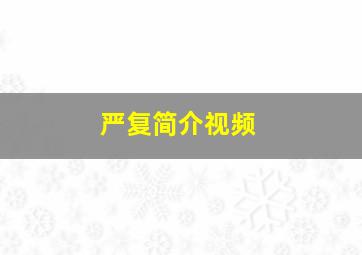 严复简介视频